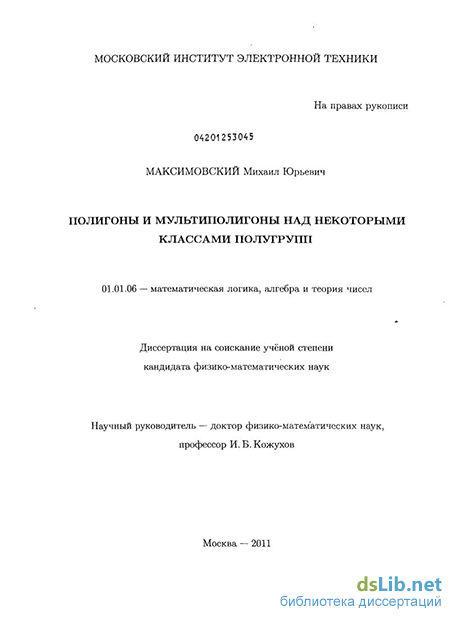 МОСКОВСКИЙ ИНСТИТУТ ЭЛЕКТРОННОЙ ТЕХНИКИ

На правах рукописи

04201253045

МАКСИМОВСКИЙ Михаил Юрьевич

ПОЛИГОНЫ И МУЛЬТИПОЛИГОНЫ НАД НЕКОТОРЫМИ КЛАССАМИ ПОЛУГРУПП

01.01.06 — математическая логика, алгебра и теория чисел

Диссертация на соискание учёной степени кандидата физико-математических наук

Научный руководитель — доктор физико-математических наук, профессор И. Б. Кожухов

Москва — 2011

dsLib.net
библиотека диссертаций